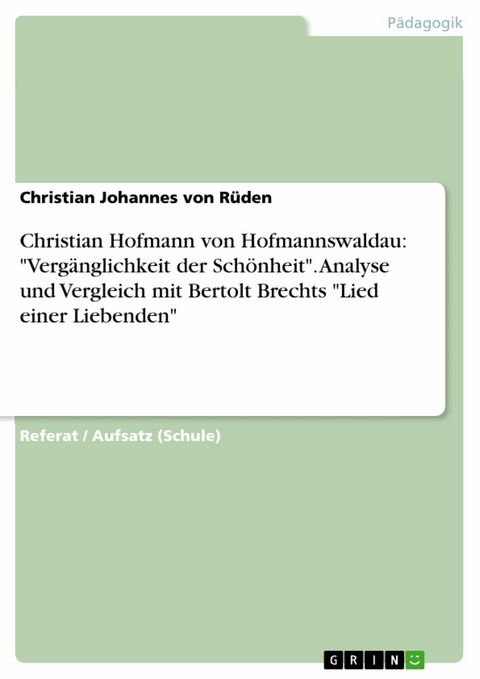 Pädagogik

Christian Johannes von Rüden

Christian Hofmann von Hofmannswaldau: "Vergänglichkeit der Schönheit". Analyse und Vergleich mit Bertolt Brechts "Lied einer Liebenden"

Referat / Aufsatz (Schule)

GRIN